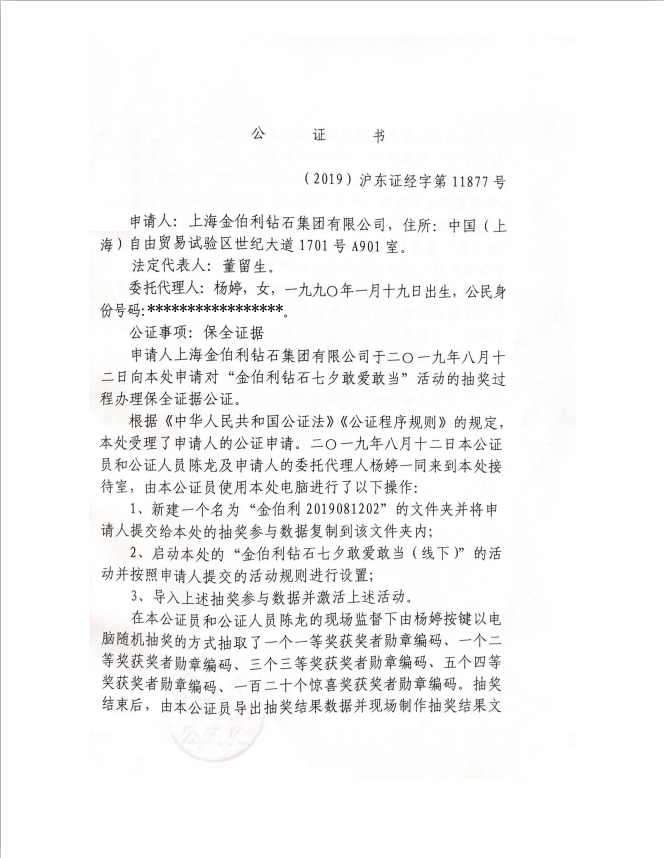 公　证　书

（2019）沪东证经字第 11877 号

申请人：上海金伯利钻石集团有限公司，住所：中国（上海）自由贸易试验区世纪大道 1701 号 A901 室。

法定代表人：董留生。

委托代理人：杨婷，女，一九九〇年一月十九日出生，公民身份号码：******************。

公证事项：保全证据

申请人上海金伯利钻石集团有限公司于二〇一九年八月十二日向本处申请对“金伯利钻石七夕敢爱敢当”活动的抽奖过程办理保全证据公证。

根据《中华人民共和国公证法》《公证程序规则》的规定，本处受理了申请人的公证申请。二〇一九年八月十二日本公证员和公证人员陈龙及申请人的委托代理人杨婷一同来到本处接待室，由本公证员使用本处电脑进行了以下操作：

1、新建一个名为“金伯利 2019081202”的文件夹并将申请人提交给本处的抽奖参与数据复制到该文件夹内；

2、启动本处的“金伯利钻石七夕敢爱敢当（线下）”的活动并按照申请人提交的活动规则进行设置；

3、导入上述抽奖参与数据并激活上述活动。

在本公证员和公证人员陈龙的现场监督下由杨婷按键以电脑随机抽奖的方式抽取了一个一等奖获奖者勋章编码、一个二等奖获奖者勋章编码、三个三等奖获奖者勋章编码、五个四等奖获奖者勋章编码、一百二十个惊喜奖获奖者勋章编码。抽奖结束后，由本公证员导出抽奖结果数据并现场制作抽奖结果文